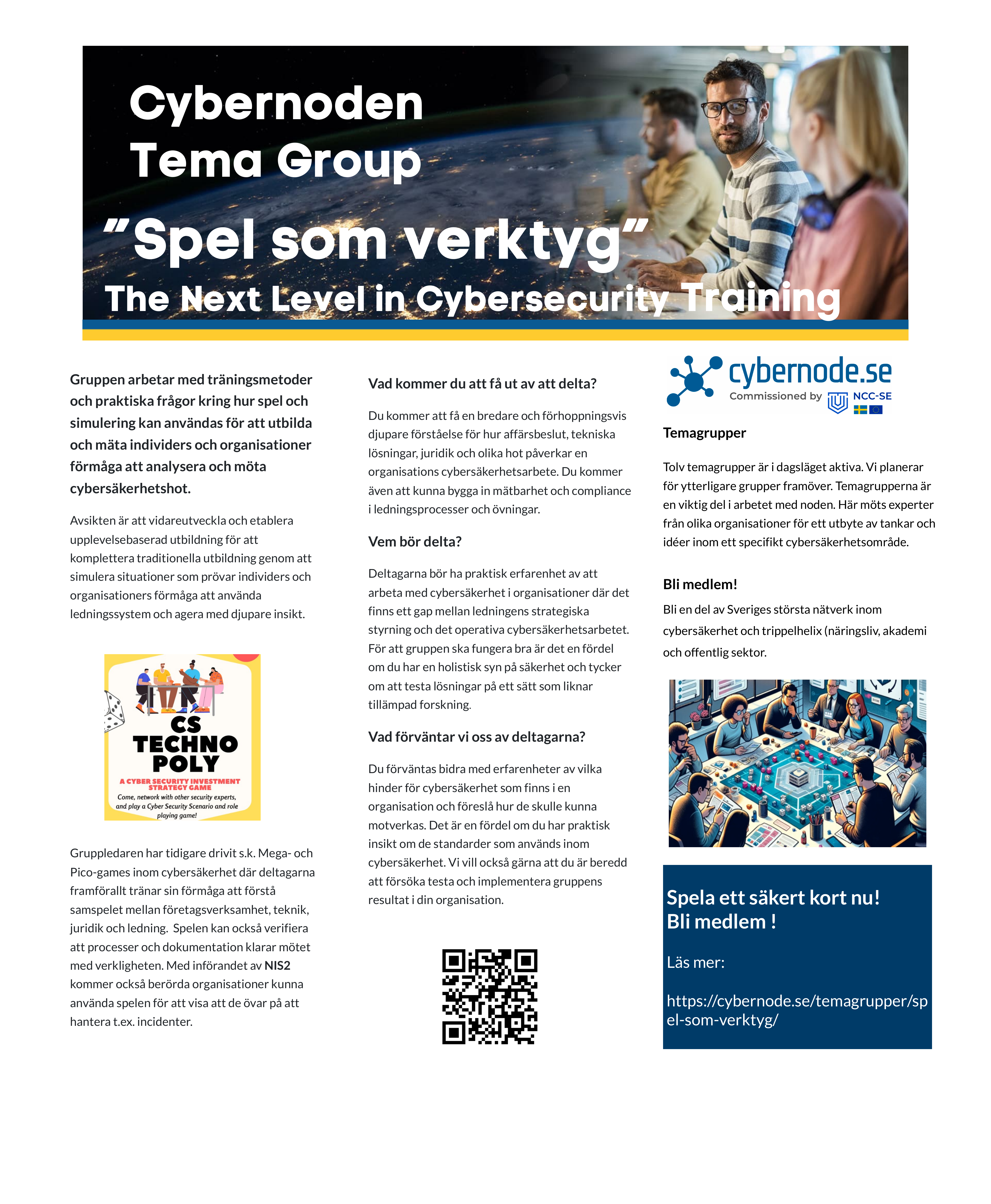 Cybernoden
Tema Group

"Spel som verktyg"

The Next Level in Cybersecurity Training

Gruppen arbetar med träningsmetoder och praktiska frågor kring hur spel och simulering kan användas för att utbilda och mäta individers och organisationer förmåga att analysera och möta cybersäkerhetshot.

Avsikten är att vidareutveckla och etablera upplevelsebaserad utbildning för att komplettera traditionella utbildning genom att simulera situationer som prövar individers och organisationers förmåga att använda ledningssystem och agera med djupare insikt.

CS TECHNO POLY
A CYBER SECURITY INVESTMENT STRATEGY GAME
Come, network with other security experts, and play a Cyber Security Scenario and role playing game!

Gruppledaren har tidigare drivit s.k. Mega- och Pico-games inom cybersäkerhet där deltagarna framförallt tränar sin förmåga att förstå samspelet mellan företagsverksamhet, teknik, juridik och ledning. Spelen kan också verifiera att processer och dokumentation klarar mötet med verkligheten. Med införandet av NIS2 kommer också berörda organisationer kunna använda spelen för att visa att de övar på att hantera t.ex. incidenter.

Vad kommer du att få ut av att delta?

Du kommer att få en bredare och förhoppningsvis djupare förståelse för hur affärsbeslut, tekniska lösningar, juridik och olika hot påverkar en organisations cybersäkerhetsarbete. Du kommer även att kunna bygga in mätbarhet och compliance i ledningsprocesser och övningar.

Vem bör delta?

Deltagarna bör ha praktisk erfarenhet av att arbeta med cybersäkerhet i organisationer där det finns ett gap mellan ledningens strategiska styrning och det operativa cybersäkerhetsarbetet. För att gruppen ska fungera bra är det en fördel om du har en holistisk syn på säkerhet och tycker om att testa lösningar på ett sätt som liknar tillämpad forskning.

Vad förväntar vi oss av deltagarna?

Du förväntas bidra med erfarenheter av vilka hinder för cybersäkerhet som finns i en organisation och föreslå hur de skulle kunna motverkas. Det är en fördel om du har praktisk insikt om de standarder som används inom cybersäkerhet. Vi vill också gärna att du är beredd att försöka testa och implementera gruppens resultat i din organisation.

cybernode.se
Commissioned by NCC-SE

Temagrupper

Tolv temagrupper är i dagsläget aktiva. Vi planerar för ytterligare grupper framöver. Temagrupperna är en viktig del i arbetet med noden. Här möts experter från olika organisationer för ett utbyte av tankar och idéer inom ett specifikt cybersäkerhetsområde.

Bli medlem!

Bli en del av Sveriges största nätverk inom cybersäkerhet och trippelhelix (näringsliv, akademi och offentlig sektor.

Spela ett säkert kort nu!
Bli medlem !

Läs mer:

https://cybernode.se/temagrupper/spel-som-verktyg/